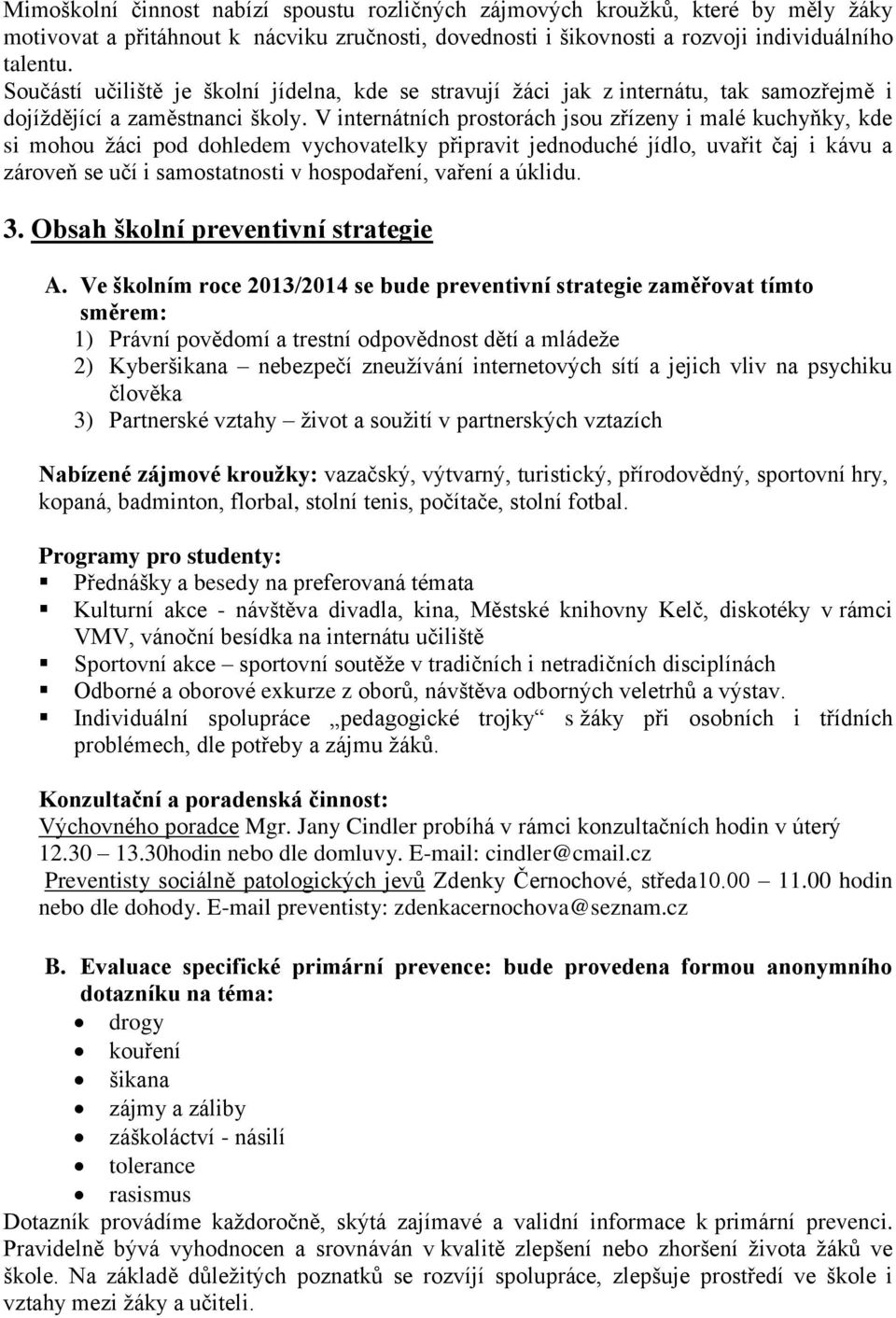 Mimoškolní činnost nabízí spoustu rozličných zájmových kroužků, které by měly žáky motivovat a přitáhnout k nácviku zručnosti, dovednosti i šikovnosti a rozvoji individuálního talentu.
Součástí učiliště je školní jídelna, kde se stravují žáci jak z internátu, tak samozřejmě i dojíždějící a zaměstnanci školy. V internátních prostorách jsou zřízeny i malé kuchyňky, kde si mohou žáci pod dohledem vychovatelky připravit jednoduché jídlo, uvařit čaj i kávu a zároveň se učí i samostatnosti v hospodaření, vaření a úklidu.

3. Obsah školní preventivní strategie

A. Ve školním roce 2013/2014 se bude preventivní strategie zaměřovat tímto směrem:
1) Právní povědomí a trestní odpovědnost dětí a mládeže
2) Kyberšikana – nebezpečí zneužívání internetových sítí a jejich vliv na psychiku člověka
3) Partnerské vztahy – život a soužití v partnerských vztazích

Nabízené zájmové kroužky: vazačský, výtvarný, turistický, přírodovědný, sportovní hry, kopaná, badminton, florbal, stolní tenis, počítače, stolní fotbal.

Programy pro studenty:
▪ Přednášky a besedy na preferovaná témata
▪ Kulturní akce - návštěva divadla, kina, Městské knihovny Kelč, diskotéky v rámci VMV, vánoční besídka na internátu učiliště
▪ Sportovní akce – sportovní soutěže v tradičních i netradičních disciplínách
▪ Odborné a oborové exkurze z oborů, návštěva odborných veletrhů a výstav.
▪ Individuální spolupráce „pedagogické trojky“ s žáky při osobních i třídních problémech, dle potřeby a zájmu žáků.

Konzultační a poradenská činnost:
Výchovného poradce Mgr. Jany Cindler probíhá v rámci konzultačních hodin v úterý 12.30 – 13.30hodin nebo dle domluvy. E-mail: cindler@cmail.cz
Preventisty sociálně patologických jevů Zdenky Černochové, středa10.00 – 11.00 hodin nebo dle dohody. E-mail preventisty: zdenkacernochova@seznam.cz

B. Evaluace specifické primární prevence: bude provedena formou anonymního dotazníku na téma:
• drogy
• kouření
• šikana
• zájmy a záliby
• záškoláctví - násilí
• tolerance
• rasismus
Dotazník provádíme každoročně, skýtá zajímavé a validní informace k primární prevenci. Pravidelně bývá vyhodnocen a srovnáván v kvalitě zlepšení nebo zhoršení života žáků ve škole. Na základě důležitých poznatků se rozvíjí spolupráce, zlepšuje prostředí ve škole i vztahy mezi žáky a učiteli.